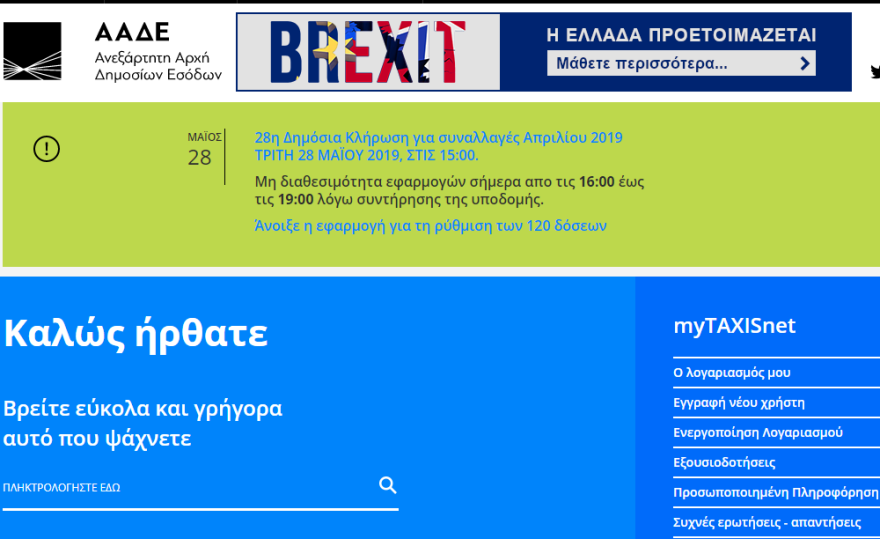 ΑΑΔΕ
Ανεξάρτητη Αρχή
Δημοσίων Εσόδων

BREXIT
Η ΕΛΛΑΔΑ ΠΡΟΕΤΟΙΜΑΖΕΤΑΙ
Μάθετε περισσότερα...

ΜΑΪΟΣ
28

28η Δημόσια Κλήρωση για συναλλαγές Απριλίου 2019 ΤΡΙΤΗ 28 ΜΑΪΟΥ 2019, ΣΤΙΣ 15:00.

Μη διαθεσιμότητα εφαρμογών σήμερα απο τις 16:00 έως τις 19:00 λόγω συντήρησης της υποδομής.

Άνοιξε η εφαρμογή για τη ρύθμιση των 120 δόσεων

Καλώς ήρθατε

Βρείτε εύκολα και γρήγορα αυτό που ψάχνετε

ΠΛΗΚΤΡΟΛΟΓΗΣΤΕ ΕΔΩ

myTAXISnet

Ο λογαριασμός μου
Εγγραφή νέου χρήστη
Ενεργοποίηση Λογαριασμού
Εξουσιοδοτήσεις
Προσωποποιημένη Πληροφόρηση
Συχνές ερωτήσεις - απαντήσεις